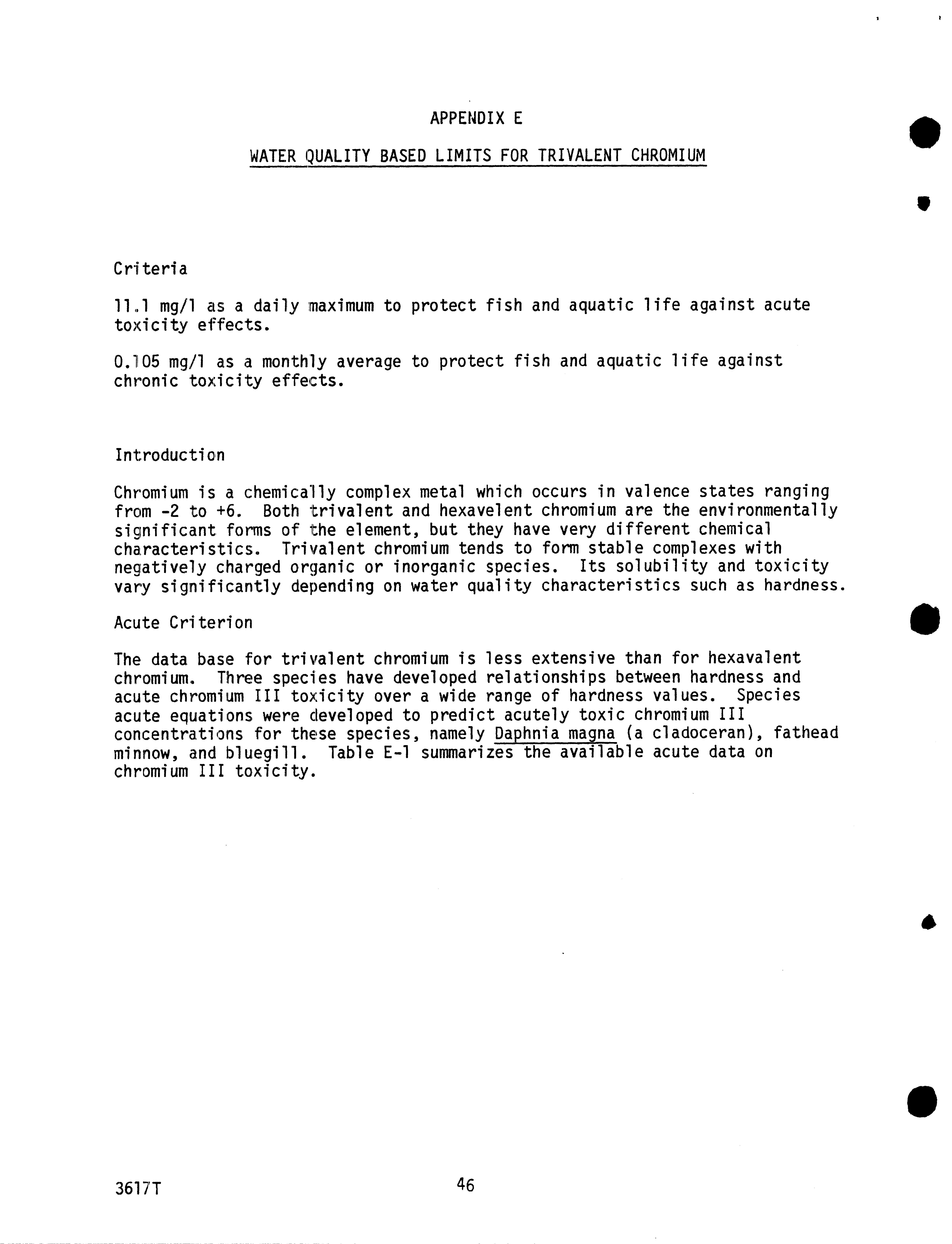 APPENDIX E

WATER QUALITY BASED LIMITS FOR TRIVALENT CHROMIUM

Criteria

11.1 mg/l as a daily maximum to protect fish and aquatic life against acute toxicity effects.

0.105 mg/l as a monthly average to protect fish and aquatic life against chronic toxicity effects.

Introduction

Chromium is a chemically complex metal which occurs in valence states ranging from -2 to +6. Both trivalent and hexavelent chromium are the environmentally significant forms of the element, but they have very different chemical characteristics. Trivalent chromium tends to form stable complexes with negatively charged organic or inorganic species. Its solubility and toxicity vary significantly depending on water quality characteristics such as hardness.

Acute Criterion

The data base for trivalent chromium is less extensive than for hexavalent chromium. Three species have developed relationships between hardness and acute chromium III toxicity over a wide range of hardness values. Species acute equations were developed to predict acutely toxic chromium III concentrations for these species, namely Daphnia magna (a cladoceran), fathead minnow, and bluegill. Table E-1 summarizes the available acute data on chromium III toxicity.

3617T

46